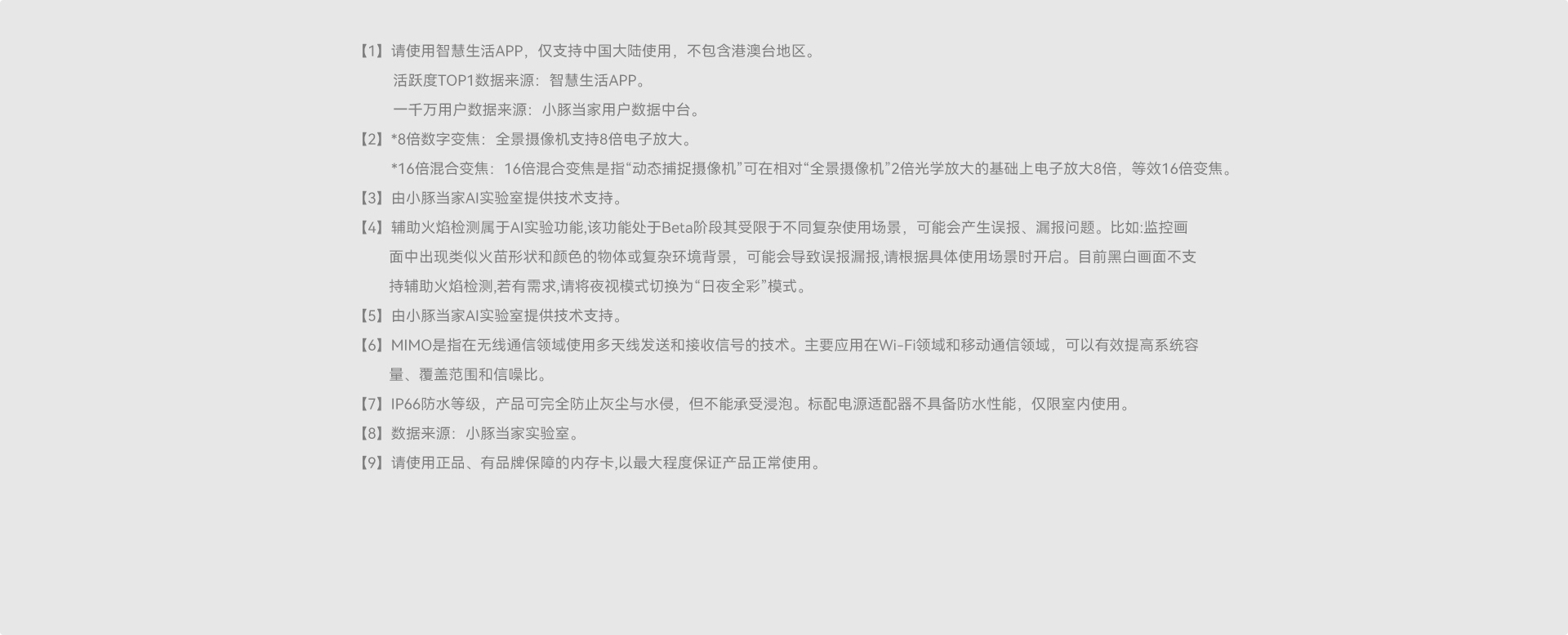 【1】请使用智慧生活APP，仅支持中国大陆使用，不包含港澳台地区。

活跃度TOP1数据来源：智慧生活APP。

一千万用户数据来源：小豚当家用户数据中台。

【2】*8倍数字变焦：全景摄像机支持8倍电子放大。

*16倍混合变焦：16倍混合变焦是指“动态捕捉摄像机”可在相对“全景摄像机”2倍光学放大的基础上电子放大8倍，等效16倍变焦。

【3】由小豚当家AI实验室提供技术支持。

【4】辅助火焰检测属于AI实验功能,该功能处于Beta阶段其受限于不同复杂使用场景，可能会产生误报、漏报问题。比如:监控画面中出现类似火苗形状和颜色的物体或复杂环境背景，可能会导致误报漏报,请根据具体使用场景时开启。目前黑白画面不支持辅助火焰检测,若有需求,请将夜视模式切换为“日夜全彩”模式。

【5】由小豚当家AI实验室提供技术支持。

【6】MIMO是指在无线通信领域使用多天线发送和接收信号的技术。主要应用在Wi-Fi领域和移动通信领域，可以有效提高系统容量、覆盖范围和信噪比。

【7】IP66防水等级，产品可完全防止灰尘与水侵，但不能承受浸泡。标配电源适配器不具备防水性能，仅限室内使用。

【8】数据来源：小豚当家实验室。

【9】请使用正品、有品牌保障的内存卡,以最大程度保证产品正常使用。